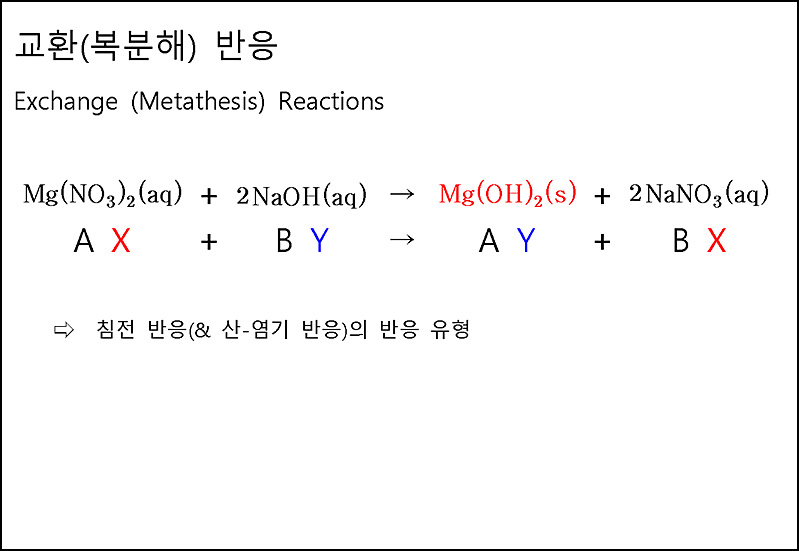 교환(복분해) 반응

Exchange (Metathesis) Reactions

$Mg(NO_3)_2(aq) + 2NaOH(aq) \rightarrow Mg(OH)_2(s) + 2NaNO_3(aq)$

A X + B Y → A Y + B X

⇨ 침전 반응(& 산-염기 반응)의 반응 유형